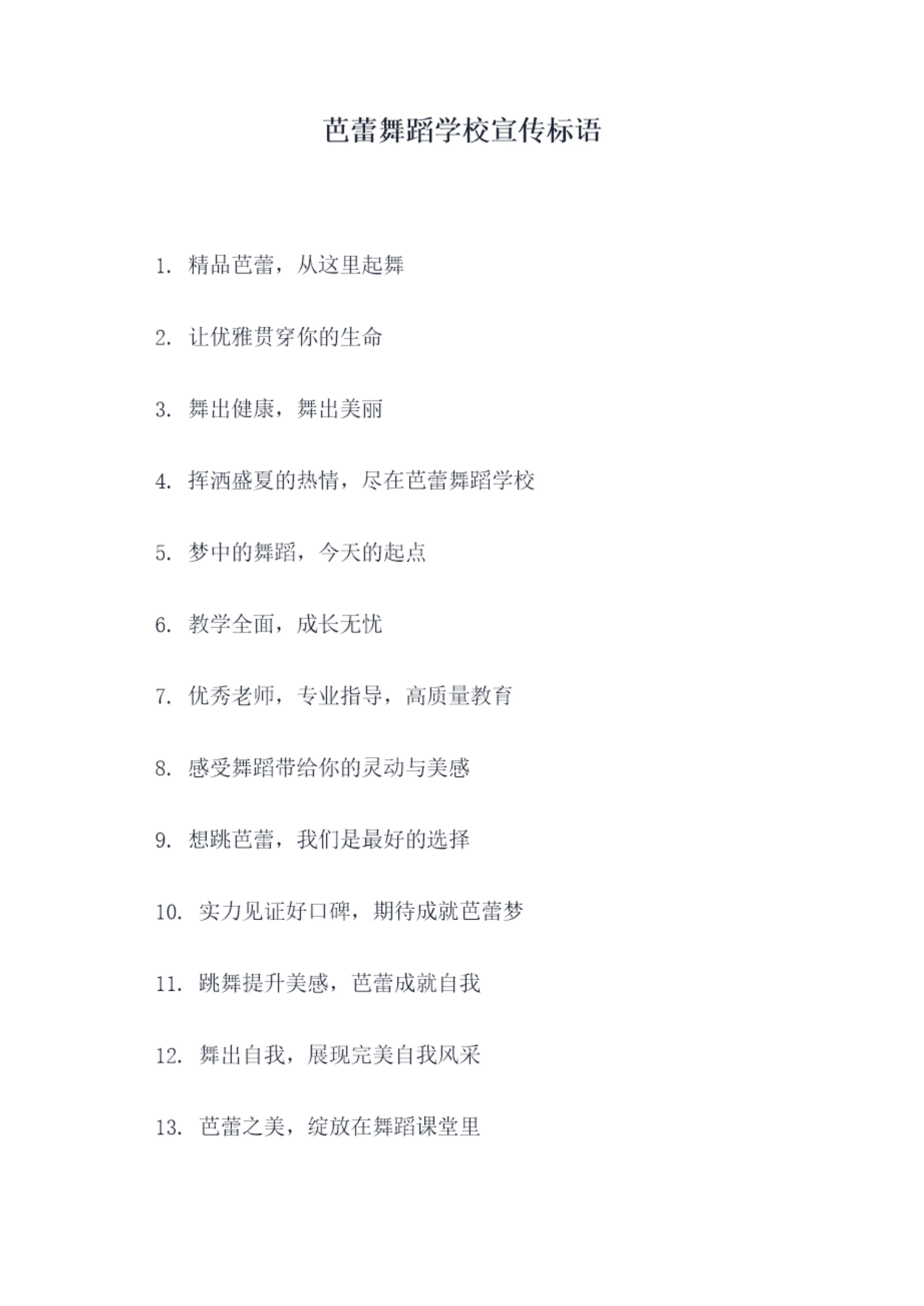 芭蕾舞蹈学校宣传标语

1.精品芭蕾，从这里起舞

2.让优雅贯穿你的生命

3.舞出健康，舞出美丽

4.挥洒盛夏的热情，尽在芭蕾舞蹈学校

5.梦中的舞蹈，今天的起点

6.教学全面，成长无忧

7.优秀老师，专业指导，高质量教育

8.感受舞蹈带给你的灵动与美感

9.想跳芭蕾，我们是最好的选择

10.实力见证好口碑，期待成就芭蕾梦

11.跳舞提升美感，芭蕾成就自我

12.舞出自我，展现完美自我风采

13.芭蕾之美，绽放在舞蹈课堂里